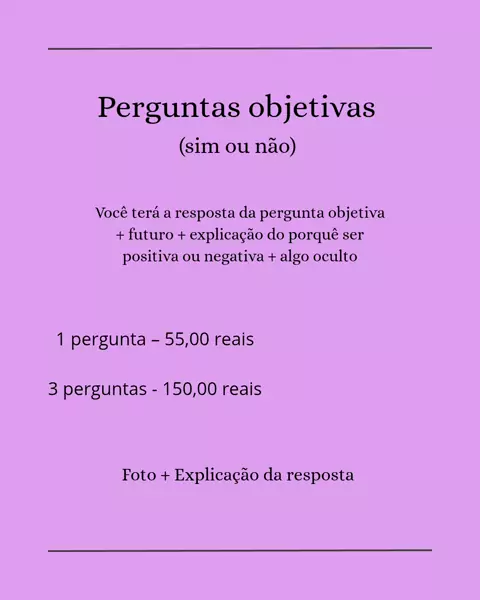 Perguntas objetivas
(sim ou não)

Você terá a resposta da pergunta objetiva + futuro + explicação do porquê ser positiva ou negativa + algo oculto

1 pergunta – 55,00 reais

3 perguntas - 150,00 reais

Foto + Explicação da resposta